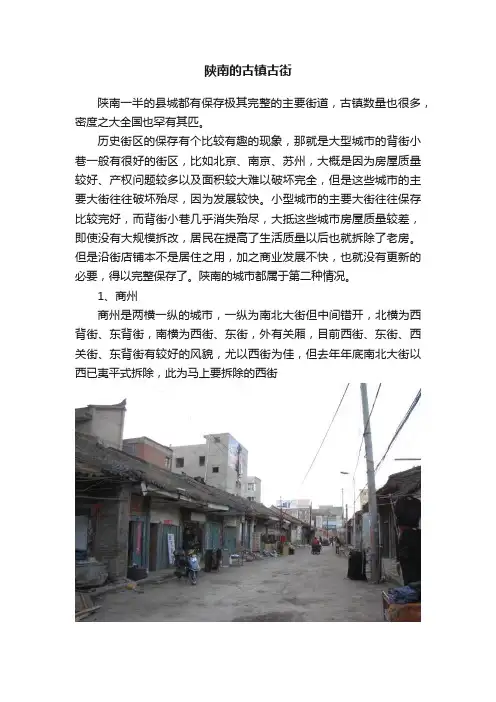 陕南的古镇古街

陕南一半的县城都有保存极其完整的主要街道，古镇数量也很多，密度之大全国也罕有其匹。

历史街区的保存有个比较有趣的现象，那就是大型城市的背街小巷一般有很好的街区，比如北京、南京、苏州，大概是因为房屋质量较好、产权问题较多以及面积较大难以破坏完全，但是这些城市的主要大街往往破坏殆尽，因为发展较快。小型城市的主要大街往往保存比较完好，而背街小巷几乎消失殆尽，大抵这些城市房屋质量较差，即使没有大规模拆改，居民在提高了生活质量以后也就拆除了老房。但是沿街店铺本不是居住之用，加之商业发展不快，也就没有更新的必要，得以完整保存了。陕南的城市都属于第二种情况。

1、商州

商州是两横一纵的城市，一纵为南北大街但中间错开，北横为西背街、东背街，南横为西街、东街，外有关厢，目前西街、东街、西关街、东背街有较好的风貌，尤以西街为佳，但去年年底南北大街以西已夷平式拆除，此为马上要拆除的西街